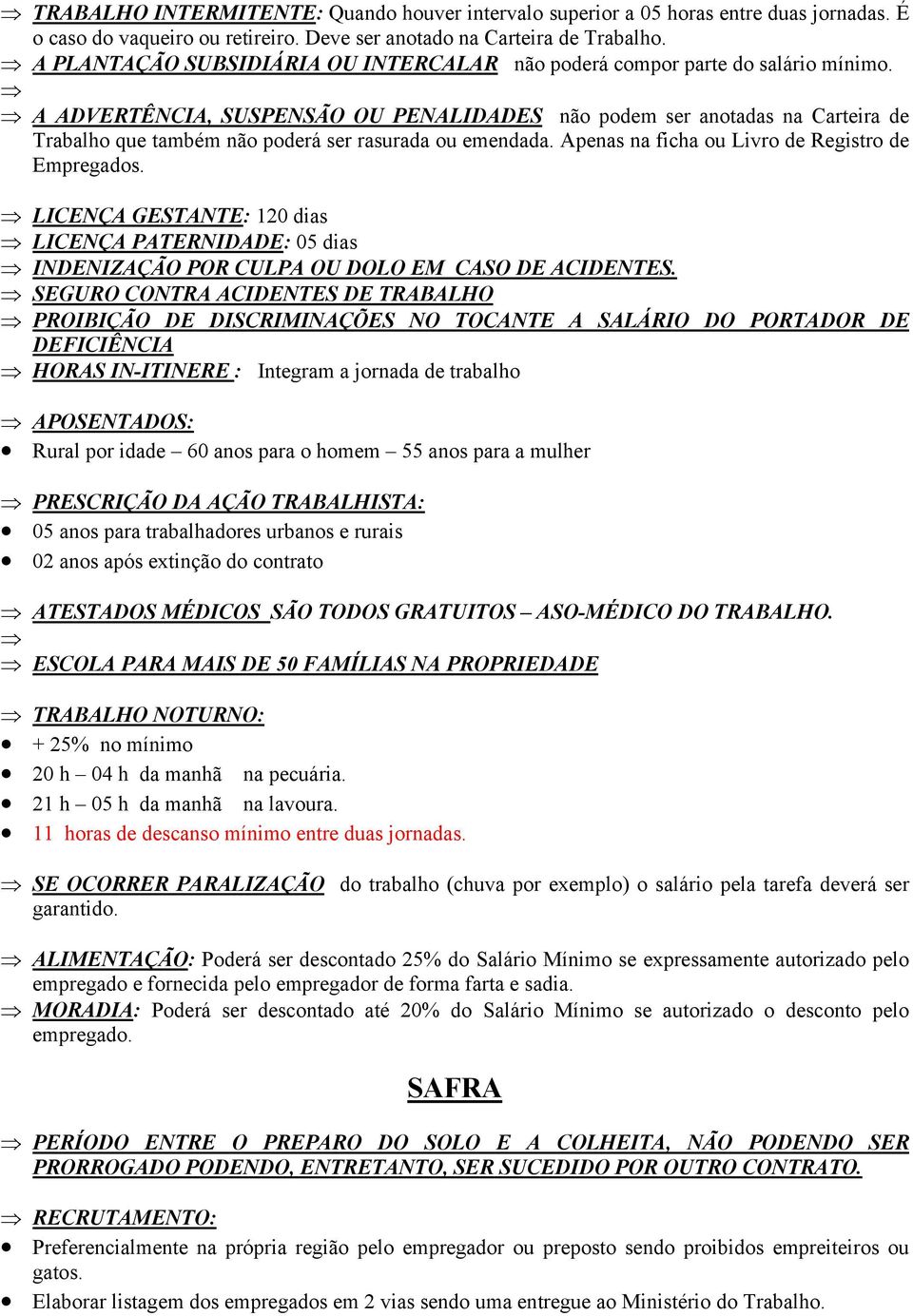 ⇒ TRABALHO INTERMITENTE: Quando houver intervalo superior a 05 horas entre duas jornadas. É o caso do vaqueiro ou retireiro. Deve ser anotado na Carteira de Trabalho.
⇒ A PLANTAÇÃO SUBSIDIÁRIA OU INTERCALAR não poderá compor parte do salário mínimo.
⇒
⇒ A ADVERTÊNCIA, SUSPENSÃO OU PENALIDADES não podem ser anotadas na Carteira de Trabalho que também não poderá ser rasurada ou emendada. Apenas na ficha ou Livro de Registro de Empregados.

⇒ LICENÇA GESTANTE: 120 dias
⇒ LICENÇA PATERNIDADE: 05 dias
⇒ INDENIZAÇÃO POR CULPA OU DOLO EM CASO DE ACIDENTES.
⇒ SEGURO CONTRA ACIDENTES DE TRABALHO
⇒ PROIBIÇÃO DE DISCRIMINAÇÕES NO TOCANTE A SALÁRIO DO PORTADOR DE DEFICIÊNCIA
⇒ HORAS IN-ITINERE : Integram a jornada de trabalho

⇒ APOSENTADOS:
• Rural por idade – 60 anos para o homem – 55 anos para a mulher

⇒ PRESCRIÇÃO DA AÇÃO TRABALHISTA:
• 05 anos para trabalhadores urbanos e rurais
• 02 anos após extinção do contrato

⇒ ATESTADOS MÉDICOS SÃO TODOS GRATUITOS – ASO-MÉDICO DO TRABALHO.
⇒
⇒ ESCOLA PARA MAIS DE 50 FAMÍLIAS NA PROPRIEDADE

⇒ TRABALHO NOTURNO:
• + 25% no mínimo
• 20 h – 04 h da manhã na pecuária.
• 21 h – 05 h da manhã na lavoura.
• 11 horas de descanso mínimo entre duas jornadas.

⇒ SE OCORRER PARALIZAÇÃO do trabalho (chuva por exemplo) o salário pela tarefa deverá ser garantido.

⇒ ALIMENTAÇÃO: Poderá ser descontado 25% do Salário Mínimo se expressamente autorizado pelo empregado e fornecida pelo empregador de forma farta e sadia.
⇒ MORADIA: Poderá ser descontado até 20% do Salário Mínimo se autorizado o desconto pelo empregado.

SAFRA

⇒ PERÍODO ENTRE O PREPARO DO SOLO E A COLHEITA, NÃO PODENDO SER PRORROGADO PODENDO, ENTRETANTO, SER SUCEDIDO POR OUTRO CONTRATO.

⇒ RECRUTAMENTO:
• Preferencialmente na própria região pelo empregador ou preposto sendo proibidos empreiteiros ou gatos.
• Elaborar listagem dos empregados em 2 vias sendo uma entregue ao Ministério do Trabalho.